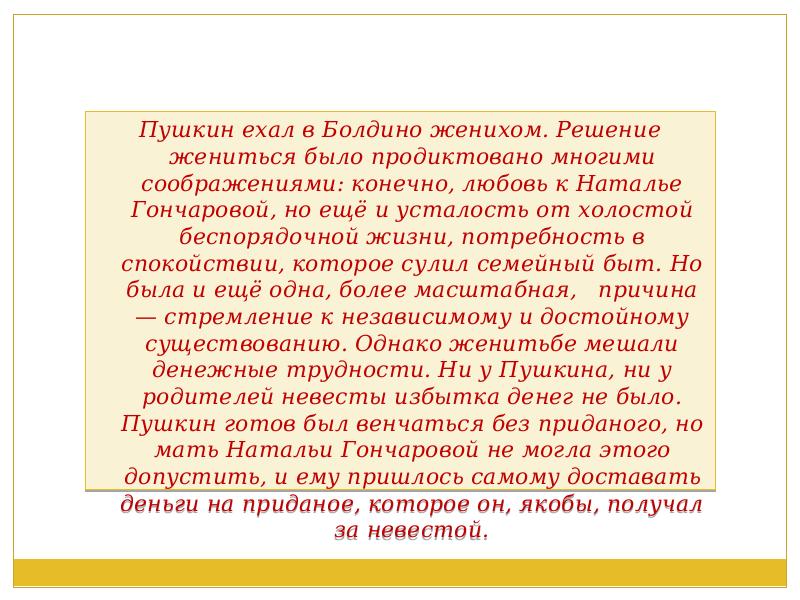 Пушкин ехал в Болдино женихом. Решение жениться было продиктовано многими соображениями: конечно, любовь к Наталье Гончаровой, но ещё и усталость от холостой беспорядочной жизни, потребность в спокойствии, которое сулил семейный быт. Но была и ещё одна, более масштабная, причина — стремление к независимому и достойному существованию. Однако женитьбе мешали денежные трудности. Ни у Пушкина, ни у родителей невесты избытка денег не было. Пушкин готов был венчаться без приданого, но мать Натальи Гончаровой не могла этого допустить, и ему пришлось самому доставать деньги на приданое, которое он, якобы, получал за невестой.